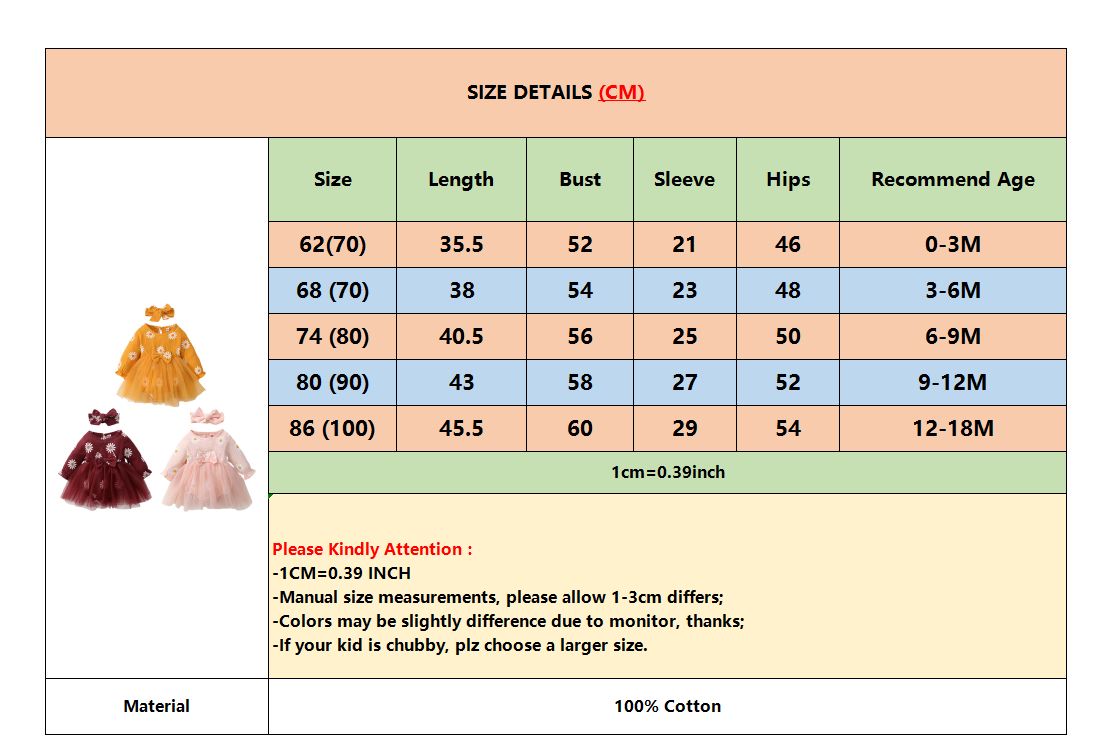 SIZE DETAILS (CM)

| Size | Length | Bust | Sleeve | Hips | Recommend Age |
|---|---|---|---|---|---|
| 62(70) | 35.5 | 52 | 21 | 46 | 0-3M |
| 68 (70) | 38 | 54 | 23 | 48 | 3-6M |
| 74 (80) | 40.5 | 56 | 25 | 50 | 6-9M |
| 80 (90) | 43 | 58 | 27 | 52 | 9-12M |
| 86 (100) | 45.5 | 60 | 29 | 54 | 12-18M |

1cm=0.39inch

Please Kindly Attention :
-1CM=0.39 INCH
-Manual size measurements, please allow 1-3cm differs;
-Colors may be slightly difference due to monitor, thanks;
-If your kid is chubby, plz choose a larger size.

| Material | 100% Cotton |
|---|---|